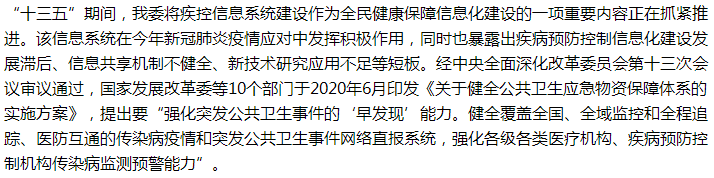 “十三五”期间，我委将疾控信息系统建设作为全民健康保障信息化建设的一项重要内容正在抓紧推进。该信息系统在今年新冠肺炎疫情应对中发挥积极作用，同时也暴露出疾病预防控制信息化建设发展滞后、信息共享机制不健全、新技术研究应用不足等短板。经中央全面深化改革委员会第十三次会议审议通过，国家发展改革委等10个部门于2020年6月印发《关于健全公共卫生应急物资保障体系的实施方案》，提出要“强化突发公共卫生事件的‘早发现’能力。健全覆盖全国、全域监控和全程追踪、医防互通的传染病疫情和突发公共卫生事件网络直报系统，强化各级各类医疗机构、疾病预防控制机构传染病监测预警能力”。